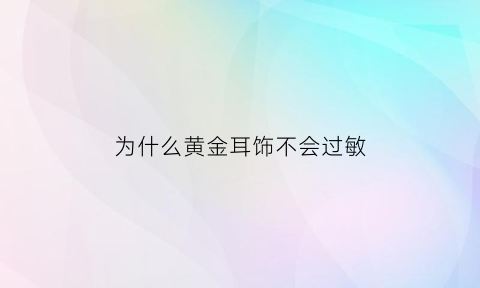 为什么黄金耳饰不会过敏